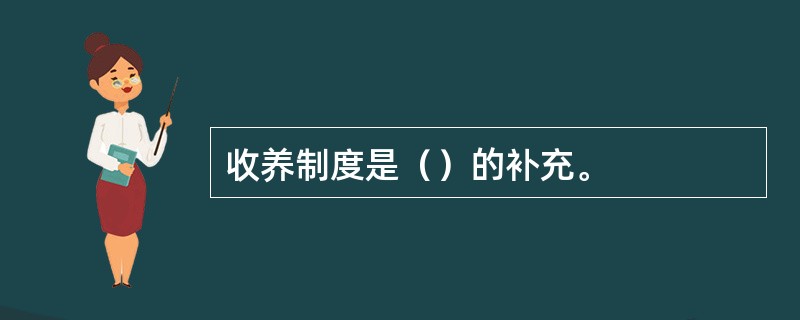 收养制度是（）的补充。